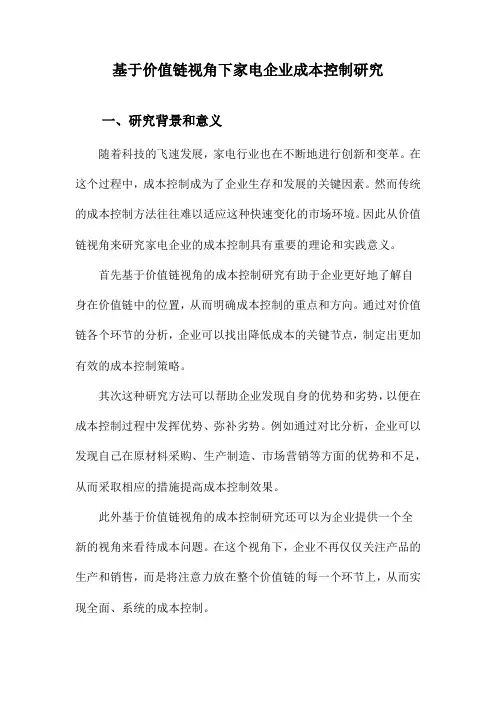 基于价值链视角下家电企业成本控制研究

一、研究背景和意义

随着科技的飞速发展，家电行业也在不断地进行创新和变革。在这个过程中，成本控制成为了企业生存和发展的关键因素。然而传统的成本控制方法往往难以适应这种快速变化的市场环境。因此从价值链视角来研究家电企业的成本控制具有重要的理论和实践意义。

首先基于价值链视角的成本控制研究有助于企业更好地了解自身在价值链中的位置，从而明确成本控制的重点和方向。通过对价值链各个环节的分析，企业可以找出降低成本的关键节点，制定出更加有效的成本控制策略。

其次这种研究方法可以帮助企业发现自身的优势和劣势，以便在成本控制过程中发挥优势、弥补劣势。例如通过对比分析，企业可以发现自己在原材料采购、生产制造、市场营销等方面的优势和不足，从而采取相应的措施提高成本控制效果。

此外基于价值链视角的成本控制研究还可以为企业提供一个全新的视角来看待成本问题。在这个视角下，企业不再仅仅关注产品的生产和销售，而是将注意力放在整个价值链的每一个环节上，从而实现全面、系统的成本控制。